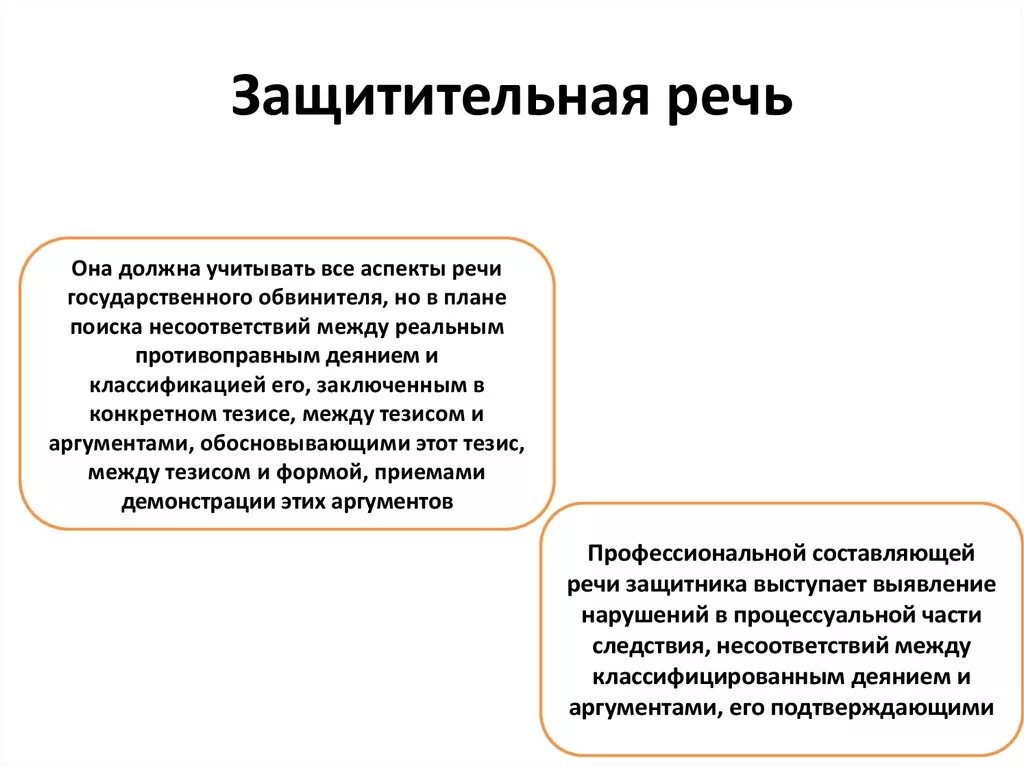 Защитительная речь

Она должна учитывать все аспекты речи государственного обвинителя, но в плане поиска несоответствий между реальным противоправным деянием и классификацией его, заключенным в конкретном тезисе, между тезисом и аргументами, обосновывающими этот тезис, между тезисом и формой, приемами демонстрации этих аргументов

Профессиональной составляющей речи защитника выступает выявление нарушений в процессуальной части следствия, несоответствий между классифицированным деянием и аргументами, его подтверждающими